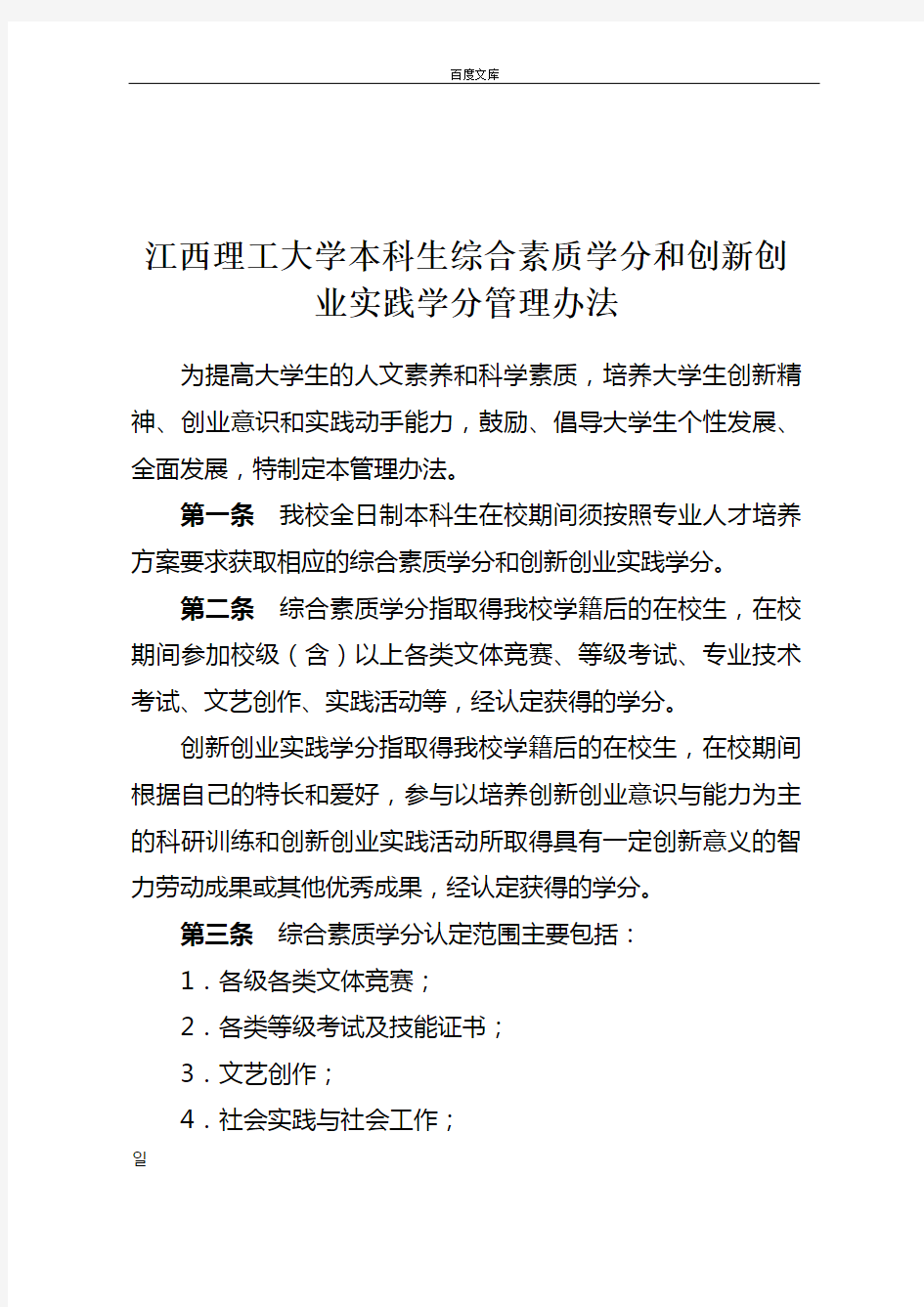 百度文库

江西理工大学本科生综合素质学分和创新创业实践学分管理办法

为提高大学生的人文素养和科学素质，培养大学生创新精神、创业意识和实践动手能力，鼓励、倡导大学生个性发展、全面发展，特制定本管理办法。

第一条　我校全日制本科生在校期间须按照专业人才培养方案要求获取相应的综合素质学分和创新创业实践学分。

第二条　综合素质学分指取得我校学籍后的在校生，在校期间参加校级（含）以上各类文体竞赛、等级考试、专业技术考试、文艺创作、实践活动等，经认定获得的学分。

创新创业实践学分指取得我校学籍后的在校生，在校期间根据自己的特长和爱好，参与以培养创新创业意识与能力为主的科研训练和创新创业实践活动所取得具有一定创新意义的智力劳动成果或其他优秀成果，经认定获得的学分。

第三条　综合素质学分认定范围主要包括：

1．各级各类文体竞赛；

2．各类等级考试及技能证书；

3．文艺创作；

4．社会实践与社会工作；

일